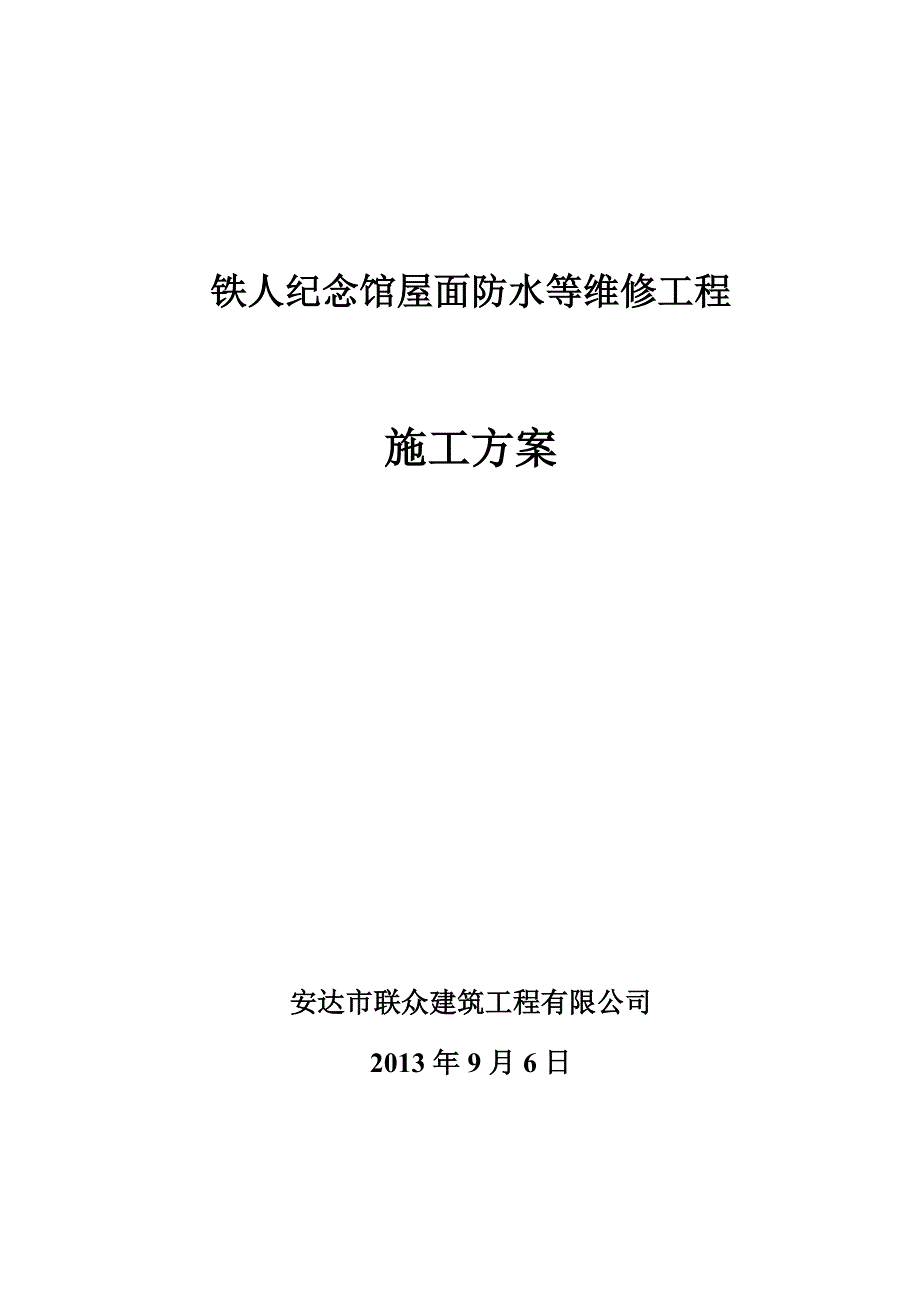 铁人纪念馆屋面防水等维修工程

施工方案

安达市联众建筑工程有限公司

2013 年 9 月 6 日